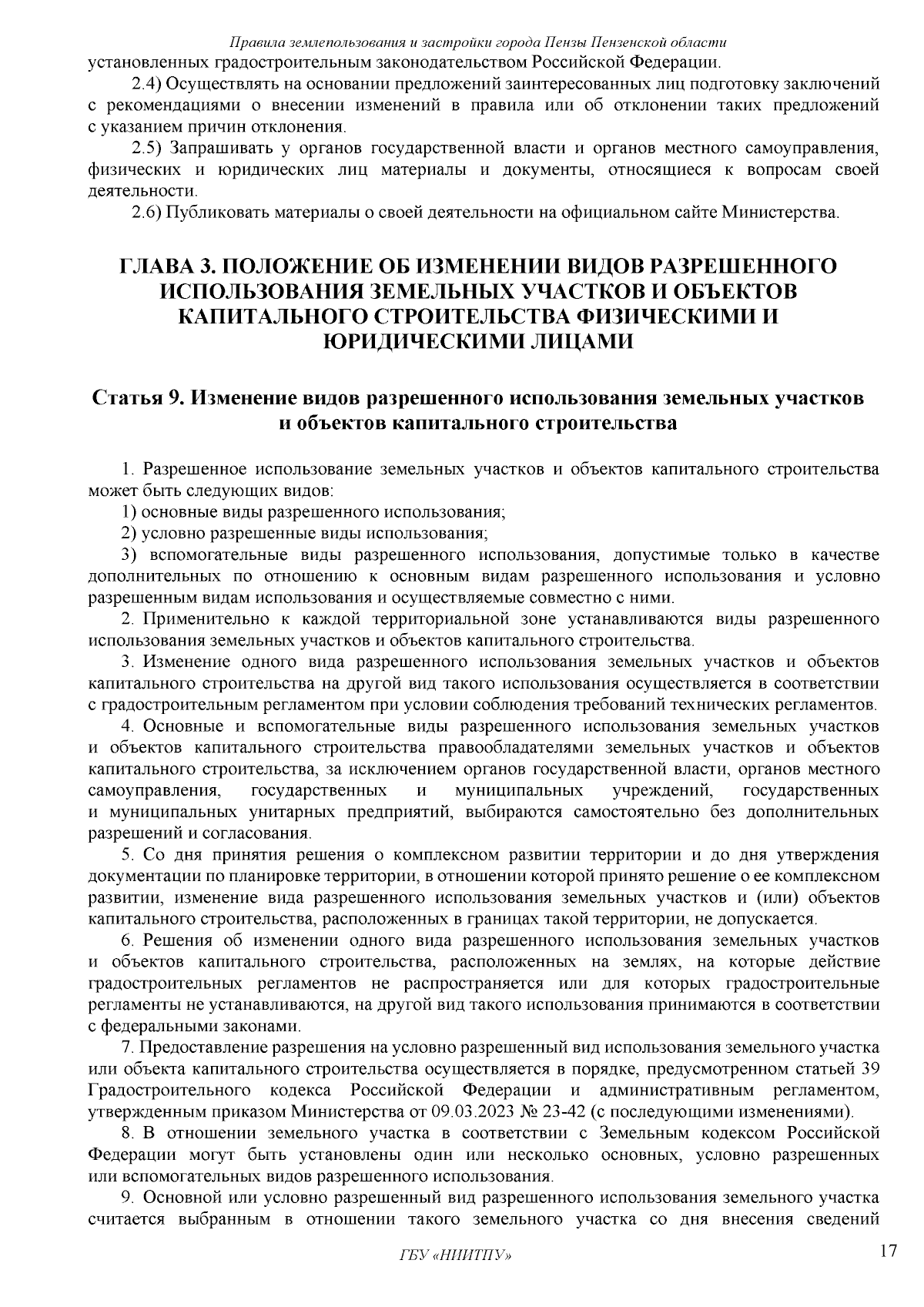 Правила землепользования и застройки города Пензы Пензенской области

установленных градостроительным законодательством Российской Федерации.

2.4) Осуществлять на основании предложений заинтересованных лиц подготовку заключений с рекомендациями о внесении изменений в правила или об отклонении таких предложений с указанием причин отклонения.

2.5) Запрашивать у органов государственной власти и органов местного самоуправления, физических и юридических лиц материалы и документы, относящиеся к вопросам своей деятельности.

2.6) Публиковать материалы о своей деятельности на официальном сайте Министерства.

ГЛАВА 3. ПОЛОЖЕНИЕ ОБ ИЗМЕНЕНИИ ВИДОВ РАЗРЕШЕННОГО ИСПОЛЬЗОВАНИЯ ЗЕМЕЛЬНЫХ УЧАСТКОВ И ОБЪЕКТОВ КАПИТАЛЬНОГО СТРОИТЕЛЬСТВА ФИЗИЧЕСКИМИ И ЮРИДИЧЕСКИМИ ЛИЦАМИ

Статья 9. Изменение видов разрешенного использования земельных участков и объектов капитального строительства

1. Разрешенное использование земельных участков и объектов капитального строительства может быть следующих видов:

1) основные виды разрешенного использования;

2) условно разрешенные виды использования;

3) вспомогательные виды разрешенного использования, допустимые только в качестве дополнительных по отношению к основным видам разрешенного использования и условно разрешенным видам использования и осуществляемые совместно с ними.

2. Применительно к каждой территориальной зоне устанавливаются виды разрешенного использования земельных участков и объектов капитального строительства.

3. Изменение одного вида разрешенного использования земельных участков и объектов капитального строительства на другой вид такого использования осуществляется в соответствии с градостроительным регламентом при условии соблюдения требований технических регламентов.

4. Основные и вспомогательные виды разрешенного использования земельных участков и объектов капитального строительства правообладателями земельных участков и объектов капитального строительства, за исключением органов государственной власти, органов местного самоуправления, государственных и муниципальных учреждений, государственных и муниципальных унитарных предприятий, выбираются самостоятельно без дополнительных разрешений и согласования.

5. Со дня принятия решения о комплексном развитии территории и до дня утверждения документации по планировке территории, в отношении которой принято решение о ее комплексном развитии, изменение вида разрешенного использования земельных участков и (или) объектов капитального строительства, расположенных в границах такой территории, не допускается.

6. Решения об изменении одного вида разрешенного использования земельных участков и объектов капитального строительства, расположенных на землях, на которые действие градостроительных регламентов не распространяется или для которых градостроительные регламенты не устанавливаются, на другой вид такого использования принимаются в соответствии с федеральными законами.

7. Предоставление разрешения на условно разрешенный вид использования земельного участка или объекта капитального строительства осуществляется в порядке, предусмотренном статьей 39 Градостроительного кодекса Российской Федерации и административным регламентом, утвержденным приказом Министерства от 09.03.2023 № 23-42 (с последующими изменениями).

8. В отношении земельного участка в соответствии с Земельным кодексом Российской Федерации могут быть установлены один или несколько основных, условно разрешенных или вспомогательных видов разрешенного использования.

9. Основной или условно разрешенный вид разрешенного использования земельного участка считается выбранным в отношении такого земельного участка со дня внесения сведений

ГБУ «НИИТПУ»

17